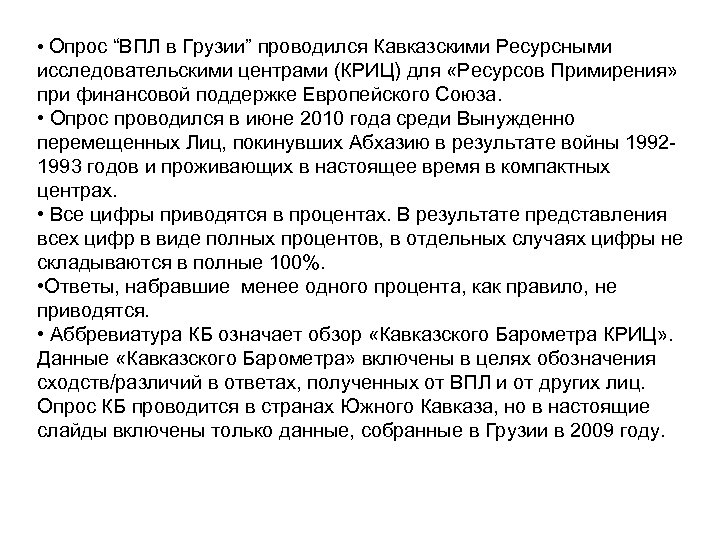 • Опрос “ВПЛ в Грузии” проводился Кавказскими Ресурсными исследовательскими центрами (КРИЦ) для «Ресурсов Примирения» при финансовой поддержке Европейского Союза.
• Опрос проводился в июне 2010 года среди Вынужденно перемещенных Лиц, покинувших Абхазию в результате войны 1992-1993 годов и проживающих в настоящее время в компактных центрах.
• Все цифры приводятся в процентах. В результате представления всех цифр в виде полных процентов, в отдельных случаях цифры не складываются в полные 100%.
•Ответы, набравшие менее одного процента, как правило, не приводятся.
• Аббревиатура КБ означает обзор «Кавказского Барометра КРИЦ». Данные «Кавказского Барометра» включены в целях обозначения сходств/различий в ответах, полученных от ВПЛ и от других лиц. Опрос КБ проводится в странах Южного Кавказа, но в настоящие слайды включены только данные, собранные в Грузии в 2009 году.